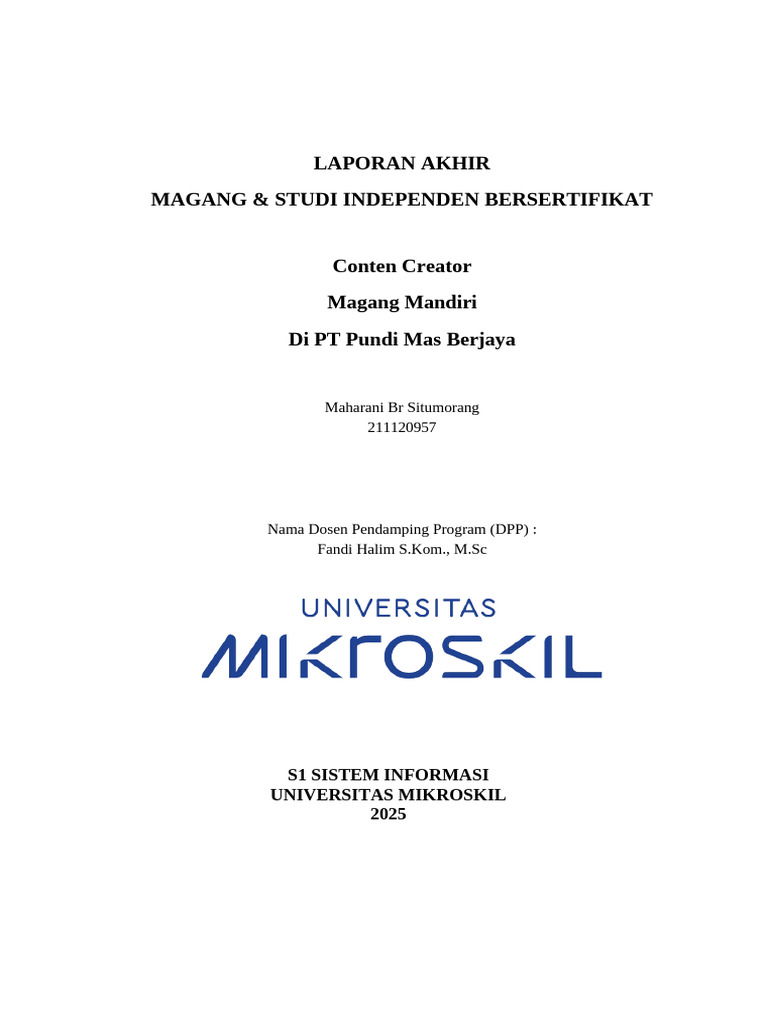 LAPORAN AKHIR
MAGANG & STUDI INDEPENDEN BERSERTIFIKAT

Conten Creator
Magang Mandiri
Di PT Pundi Mas Berjaya

Maharani Br Situmorang
211120957

Nama Dosen Pendamping Program (DPP) :
Fandi Halim S.Kom., M.Sc

UNIVERSITAS
MIKROSKIL

S1 SISTEM INFORMASI
UNIVERSITAS MIKROSKIL
2025